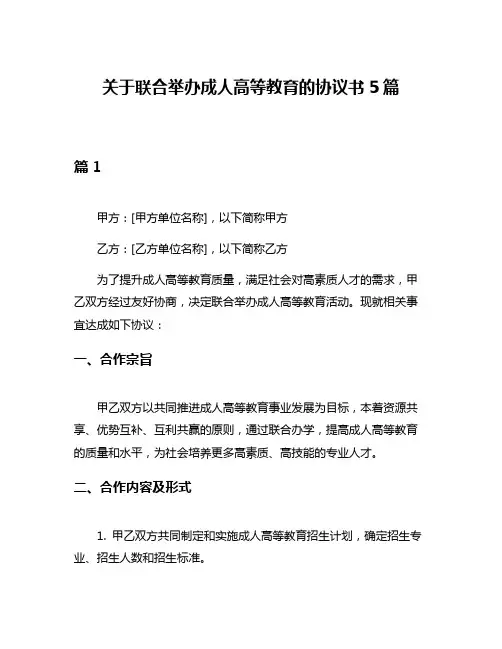 关于联合举办成人高等教育的协议书 5 篇

篇 1

甲方：[甲方单位名称]，以下简称甲方

乙方：[乙方单位名称]，以下简称乙方

为了提升成人高等教育质量，满足社会对高素质人才的需求，甲乙双方经过友好协商，决定联合举办成人高等教育活动。现就相关事宜达成如下协议：

一、合作宗旨

甲乙双方以共同推进成人高等教育事业发展为目标，本着资源共享、优势互补、互利共赢的原则，通过联合办学，提高成人高等教育的质量和水平，为社会培养更多高素质、高技能的专业人才。

二、合作内容及形式

1. 甲乙双方共同制定和实施成人高等教育招生计划，确定招生专业、招生人数和招生标准。